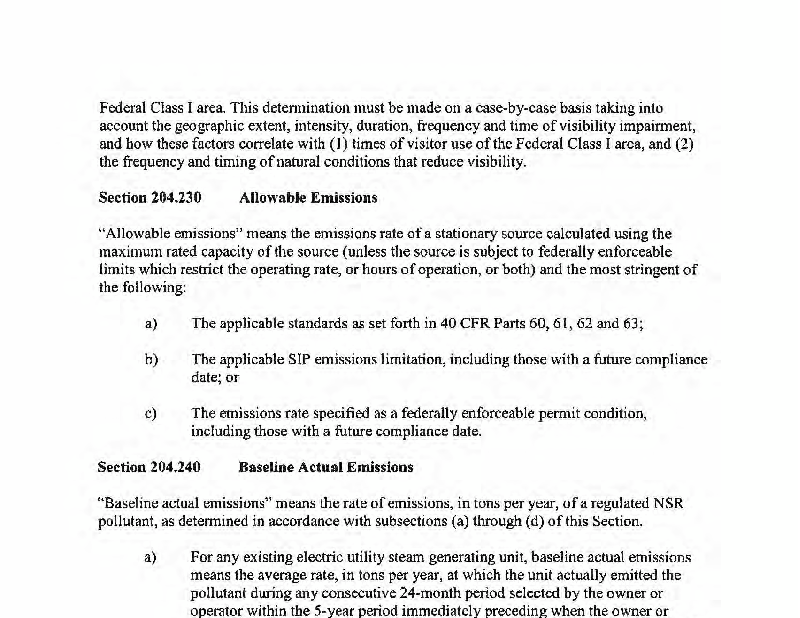 Federal Class I area. This determination must be made on a case-by-case basis taking into account the geographic extent, intensity, duration, frequency and time of visibility impairment, and how these factors correlate with (1) times of visitor use of the Federal Class I area, and (2) the frequency and timing of natural conditions that reduce visibility.

Section 204.230 Allowable Emissions

"Allowable emissions" means the emissions rate of a stationary source calculated using the maximum rated capacity of the source (unless the source is subject to federally enforceable limits which restrict the operating rate, or hours of operation, or both) and the most stringent of the following:

a) The applicable standards as set forth in 40 CFR Parts 60, 61, 62 and 63;

b) The applicable SIP emissions limitation, including those with a future compliance date; or

c) The emissions rate specified as a federally enforceable permit condition, including those with a future compliance date.

Section 204.240 Baseline Actual Emissions

"Baseline actual emissions" means the rate of emissions, in tons per year, of a regulated NSR pollutant, as determined in accordance with subsections (a) through (d) of this Section.

a) For any existing electric utility steam generating unit, baseline actual emissions means the average rate, in tons per year, at which the unit actually emitted the pollutant during any consecutive 24-month period selected by the owner or operator within the 5-year period immediately preceding when the owner or